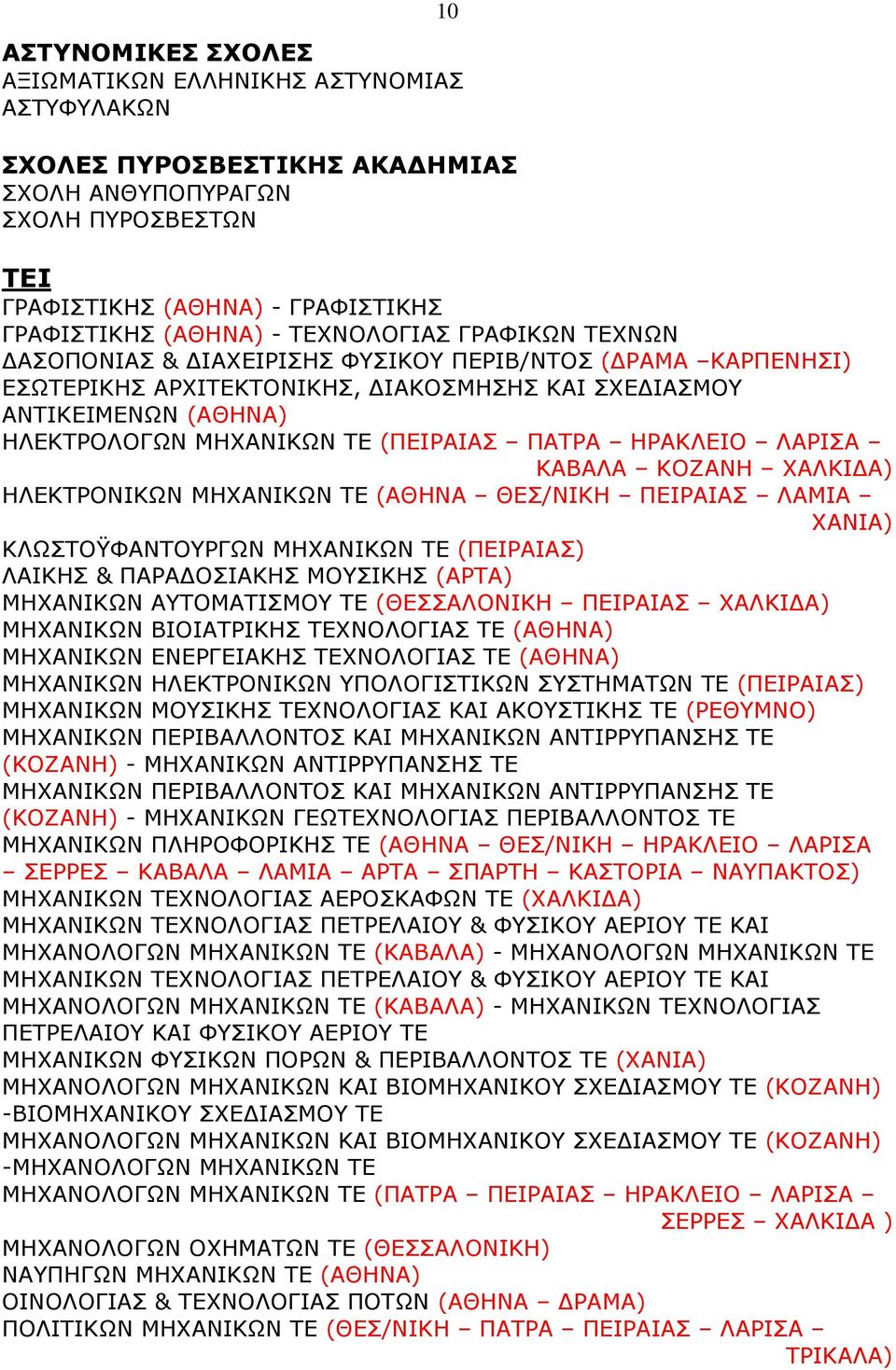 10

ΑΣΤΥΝΟΜΙΚΕΣ ΣΧΟΛΕΣ
ΑΞΙΩΜΑΤΙΚΩΝ ΕΛΛΗΝΙΚΗΣ ΑΣΤΥΝΟΜΙΑΣ
ΑΣΤΥΦΥΛΑΚΩΝ

ΣΧΟΛΕΣ ΠΥΡΟΣΒΕΣΤΙΚΗΣ ΑΚΑΔΗΜΙΑΣ
ΣΧΟΛΗ ΑΝΘΥΠΟΠΥΡΑΓΩΝ
ΣΧΟΛΗ ΠΥΡΟΣΒΕΣΤΩΝ

ΤΕΙ
ΓΡΑΦΙΣΤΙΚΗΣ (ΑΘΗΝΑ) - ΓΡΑΦΙΣΤΙΚΗΣ
ΓΡΑΦΙΣΤΙΚΗΣ (ΑΘΗΝΑ) - ΤΕΧΝΟΛΟΓΙΑΣ ΓΡΑΦΙΚΩΝ ΤΕΧΝΩΝ
ΔΑΣΟΠΟΝΙΑΣ & ΔΙΑΧΕΙΡΙΣΗΣ ΦΥΣΙΚΟΥ ΠΕΡΙΒ/ΝΤΟΣ (ΔΡΑΜΑ –ΚΑΡΠΕΝΗΣΙ)
ΕΣΩΤΕΡΙΚΗΣ ΑΡΧΙΤΕΚΤΟΝΙΚΗΣ, ΔΙΑΚΟΣΜΗΣΗΣ ΚΑΙ ΣΧΕΔΙΑΣΜΟΥ ΑΝΤΙΚΕΙΜΕΝΩΝ (ΑΘΗΝΑ)
ΗΛΕΚΤΡΟΛΟΓΩΝ ΜΗΧΑΝΙΚΩΝ ΤΕ (ΠΕΙΡΑΙΑΣ – ΠΑΤΡΑ – ΗΡΑΚΛΕΙΟ – ΛΑΡΙΣΑ – ΚΑΒΑΛΑ – ΚΟΖΑΝΗ – ΧΑΛΚΙΔΑ)
ΗΛΕΚΤΡΟΝΙΚΩΝ ΜΗΧΑΝΙΚΩΝ ΤΕ (ΑΘΗΝΑ – ΘΕΣ/ΝΙΚΗ – ΠΕΙΡΑΙΑΣ – ΛΑΜΙΑ – ΧΑΝΙΑ)
ΚΛΩΣΤΟΫΦΑΝΤΟΥΡΓΩΝ ΜΗΧΑΝΙΚΩΝ ΤΕ (ΠΕΙΡΑΙΑΣ)
ΛΑΙΚΗΣ & ΠΑΡΑΔΟΣΙΑΚΗΣ ΜΟΥΣΙΚΗΣ (ΑΡΤΑ)
ΜΗΧΑΝΙΚΩΝ ΑΥΤΟΜΑΤΙΣΜΟΥ ΤΕ (ΘΕΣΣΑΛΟΝΙΚΗ – ΠΕΙΡΑΙΑΣ – ΧΑΛΚΙΔΑ)
ΜΗΧΑΝΙΚΩΝ ΒΙΟΙΑΤΡΙΚΗΣ ΤΕΧΝΟΛΟΓΙΑΣ ΤΕ (ΑΘΗΝΑ)
ΜΗΧΑΝΙΚΩΝ ΕΝΕΡΓΕΙΑΚΗΣ ΤΕΧΝΟΛΟΓΙΑΣ ΤΕ (ΑΘΗΝΑ)
ΜΗΧΑΝΙΚΩΝ ΗΛΕΚΤΡΟΝΙΚΩΝ ΥΠΟΛΟΓΙΣΤΙΚΩΝ ΣΥΣΤΗΜΑΤΩΝ ΤΕ (ΠΕΙΡΑΙΑΣ)
ΜΗΧΑΝΙΚΩΝ ΜΟΥΣΙΚΗΣ ΤΕΧΝΟΛΟΓΙΑΣ ΚΑΙ ΑΚΟΥΣΤΙΚΗΣ ΤΕ (ΡΕΘΥΜΝΟ)
ΜΗΧΑΝΙΚΩΝ ΠΕΡΙΒΑΛΛΟΝΤΟΣ ΚΑΙ ΜΗΧΑΝΙΚΩΝ ΑΝΤΙΡΡΥΠΑΝΣΗΣ ΤΕ (ΚΟΖΑΝΗ) - ΜΗΧΑΝΙΚΩΝ ΑΝΤΙΡΡΥΠΑΝΣΗΣ ΤΕ
ΜΗΧΑΝΙΚΩΝ ΠΕΡΙΒΑΛΛΟΝΤΟΣ ΚΑΙ ΜΗΧΑΝΙΚΩΝ ΑΝΤΙΡΡΥΠΑΝΣΗΣ ΤΕ (ΚΟΖΑΝΗ) - ΜΗΧΑΝΙΚΩΝ ΓΕΩΤΕΧΝΟΛΟΓΙΑΣ ΠΕΡΙΒΑΛΛΟΝΤΟΣ ΤΕ
ΜΗΧΑΝΙΚΩΝ ΠΛΗΡΟΦΟΡΙΚΗΣ ΤΕ (ΑΘΗΝΑ – ΘΕΣ/ΝΙΚΗ – ΗΡΑΚΛΕΙΟ – ΛΑΡΙΣΑ – ΣΕΡΡΕΣ – ΚΑΒΑΛΑ – ΛΑΜΙΑ – ΑΡΤΑ – ΣΠΑΡΤΗ – ΚΑΣΤΟΡΙΑ – ΝΑΥΠΑΚΤΟΣ)
ΜΗΧΑΝΙΚΩΝ ΤΕΧΝΟΛΟΓΙΑΣ ΑΕΡΟΣΚΑΦΩΝ ΤΕ (ΧΑΛΚΙΔΑ)
ΜΗΧΑΝΙΚΩΝ ΤΕΧΝΟΛΟΓΙΑΣ ΠΕΤΡΕΛΑΙΟΥ & ΦΥΣΙΚΟΥ ΑΕΡΙΟΥ ΤΕ ΚΑΙ ΜΗΧΑΝΟΛΟΓΩΝ ΜΗΧΑΝΙΚΩΝ ΤΕ (ΚΑΒΑΛΑ) - ΜΗΧΑΝΟΛΟΓΩΝ ΜΗΧΑΝΙΚΩΝ ΤΕ
ΜΗΧΑΝΙΚΩΝ ΤΕΧΝΟΛΟΓΙΑΣ ΠΕΤΡΕΛΑΙΟΥ & ΦΥΣΙΚΟΥ ΑΕΡΙΟΥ ΤΕ ΚΑΙ ΜΗΧΑΝΟΛΟΓΩΝ ΜΗΧΑΝΙΚΩΝ ΤΕ (ΚΑΒΑΛΑ) - ΜΗΧΑΝΙΚΩΝ ΤΕΧΝΟΛΟΓΙΑΣ ΠΕΤΡΕΛΑΙΟΥ ΚΑΙ ΦΥΣΙΚΟΥ ΑΕΡΙΟΥ ΤΕ
ΜΗΧΑΝΙΚΩΝ ΦΥΣΙΚΩΝ ΠΟΡΩΝ & ΠΕΡΙΒΑΛΛΟΝΤΟΣ ΤΕ (ΧΑΝΙΑ)
ΜΗΧΑΝΟΛΟΓΩΝ ΜΗΧΑΝΙΚΩΝ ΚΑΙ ΒΙΟΜΗΧΑΝΙΚΟΥ ΣΧΕΔΙΑΣΜΟΥ ΤΕ (ΚΟΖΑΝΗ) -ΒΙΟΜΗΧΑΝΙΚΟΥ ΣΧΕΔΙΑΣΜΟΥ ΤΕ
ΜΗΧΑΝΟΛΟΓΩΝ ΜΗΧΑΝΙΚΩΝ ΚΑΙ ΒΙΟΜΗΧΑΝΙΚΟΥ ΣΧΕΔΙΑΣΜΟΥ ΤΕ (ΚΟΖΑΝΗ) -ΜΗΧΑΝΟΛΟΓΩΝ ΜΗΧΑΝΙΚΩΝ ΤΕ
ΜΗΧΑΝΟΛΟΓΩΝ ΜΗΧΑΝΙΚΩΝ ΤΕ (ΠΑΤΡΑ – ΠΕΙΡΑΙΑΣ – ΗΡΑΚΛΕΙΟ – ΛΑΡΙΣΑ – ΣΕΡΡΕΣ – ΧΑΛΚΙΔΑ )
ΜΗΧΑΝΟΛΟΓΩΝ ΟΧΗΜΑΤΩΝ ΤΕ (ΘΕΣΣΑΛΟΝΙΚΗ)
ΝΑΥΠΗΓΩΝ ΜΗΧΑΝΙΚΩΝ ΤΕ (ΑΘΗΝΑ)
ΟΙΝΟΛΟΓΙΑΣ & ΤΕΧΝΟΛΟΓΙΑΣ ΠΟΤΩΝ (ΑΘΗΝΑ – ΔΡΑΜΑ)
ΠΟΛΙΤΙΚΩΝ ΜΗΧΑΝΙΚΩΝ ΤΕ (ΘΕΣ/ΝΙΚΗ – ΠΑΤΡΑ – ΠΕΙΡΑΙΑΣ – ΛΑΡΙΣΑ – ΤΡΙΚΑΛΑ)